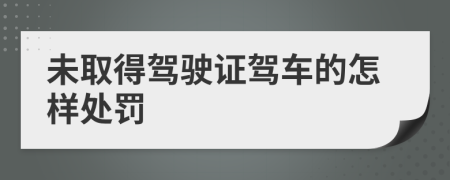 未取得驾驶证驾车的怎样处罚